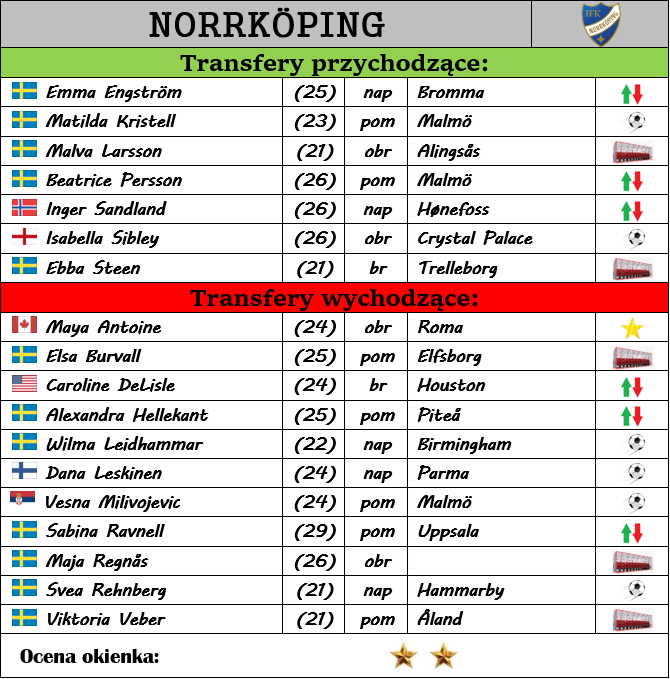 NORRKÖPING

IFK NORRKÖPING

Transfery przychodzące:

| Emma Engström | (25) | nap | Bromma |
|---|---|---|---|
| Matilda Kristell | (23) | pom | Malmö |
| Malva Larsson | (21) | obr | Alingsås |
| Beatrice Persson | (26) | pom | Malmö |
| Inger Sandland | (26) | nap | Hønefoss |
| Isabella Sibley | (26) | obr | Crystal Palace |
| Ebba Steen | (21) | br | Trelleborg |

Transfery wychodzące:

| Maya Antoine | (24) | obr | Roma |
|---|---|---|---|
| Elsa Burvall | (25) | pom | Elfsborg |
| Caroline DeLisle | (24) | br | Houston |
| Alexandra Hellekant | (25) | pom | Piteå |
| Wilma Leidhammar | (22) | nap | Birmingham |
| Dana Leskinen | (24) | nap | Parma |
| Vesna Milivojevic | (24) | pom | Malmö |
| Sabina Ravnell | (29) | pom | Uppsala |
| Maja Regnås | (26) | obr | |
| Svea Rehnberg | (21) | nap | Hammarby |
| Viktoria Veber | (21) | pom | Åland |

Ocena okienka: